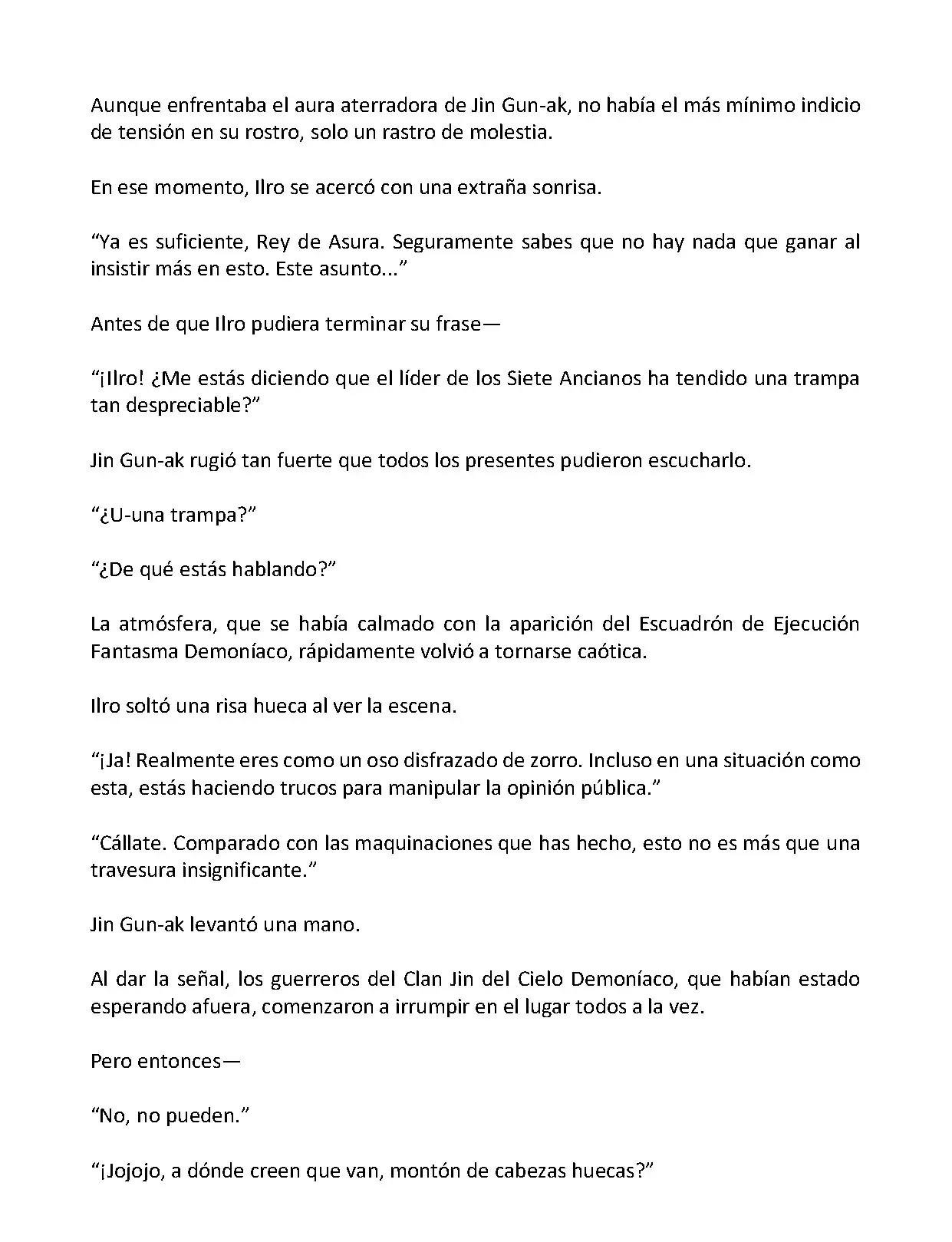 Aunque enfrentaba el aura aterradora de Jin Gun-ak, no había el más mínimo indicio de tensión en su rostro, solo un rastro de molestia.

En ese momento, Ilro se acercó con una extraña sonrisa.

“Ya es suficiente, Rey de Asura. Seguramente sabes que no hay nada que ganar al insistir más en esto. Este asunto...”

Antes de que Ilro pudiera terminar su frase—

“¡Ilro! ¿Me estás diciendo que el líder de los Siete Ancianos ha tendido una trampa tan despreciable?”

Jin Gun-ak rugió tan fuerte que todos los presentes pudieron escucharlo.

“¿U-una trampa?”

“¿De qué estás hablando?”

La atmósfera, que se había calmado con la aparición del Escuadrón de Ejecución Fantasma Demoníaco, rápidamente volvió a tornarse caótica.

Ilro soltó una risa hueca al ver la escena.

“¡Ja! Realmente eres como un oso disfrazado de zorro. Incluso en una situación como esta, estás haciendo trucos para manipular la opinión pública.”

“Cállate. Comparado con las maquinaciones que has hecho, esto no es más que una travesura insignificante.”

Jin Gun-ak levantó una mano.

Al dar la señal, los guerreros del Clan Jin del Cielo Demoníaco, que habían estado esperando afuera, comenzaron a irrumpir en el lugar todos a la vez.

Pero entonces—

“No, no pueden.”

“¡Jojojo, a dónde creen que van, montón de cabezas huecas?”